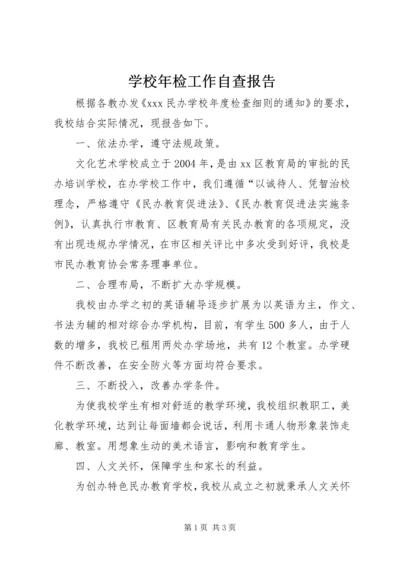 学校年检工作自查报告

根据各教办发《xxx 民办学校年度检查细则的通知》的要求，我校结合实际情况，现报告如下。

一、依法办学，遵守法规政策。

文化艺术学校成立于 2004 年，是由 xx 区教育局的审批的民办培训学校，在办学校工作中，我们遵循“以诚待人、凭智治校理念，严格遵守《民办教育促进法》、《民办教育促进法实施条例》，认真执行市教育、区教育局有关民办教育的各项规定，没有出现违规办学情况，在市区相关评比中多次受到好评，我校是市民办教育协会常务理事单位。

二、合理布局，不断扩大办学规模。

我校由办学之初的英语辅导逐步扩展为以英语为主，作文、书法为辅的相对综合办学机构，目前，有学生 500 多人，由于人数的增多，我校已租用两处办学场地，共有 12 个教室。办学硬件不断改善，在安全防火等方面均符合要求。

三、不断投入，改善办学条件。

为使我校学生有相对舒适的教学环境，我校组织教职工，美化教学环境，达到让每面墙都会说话，利用卡通人物形象装饰走廊、教室。用想象生动的美术语言，影响和教育学生。

四、人文关怀，保障学生和家长的利益。

为创办特色民办教育学校，我校从成立之初就秉承人文关怀

第 1 页 共 3 页